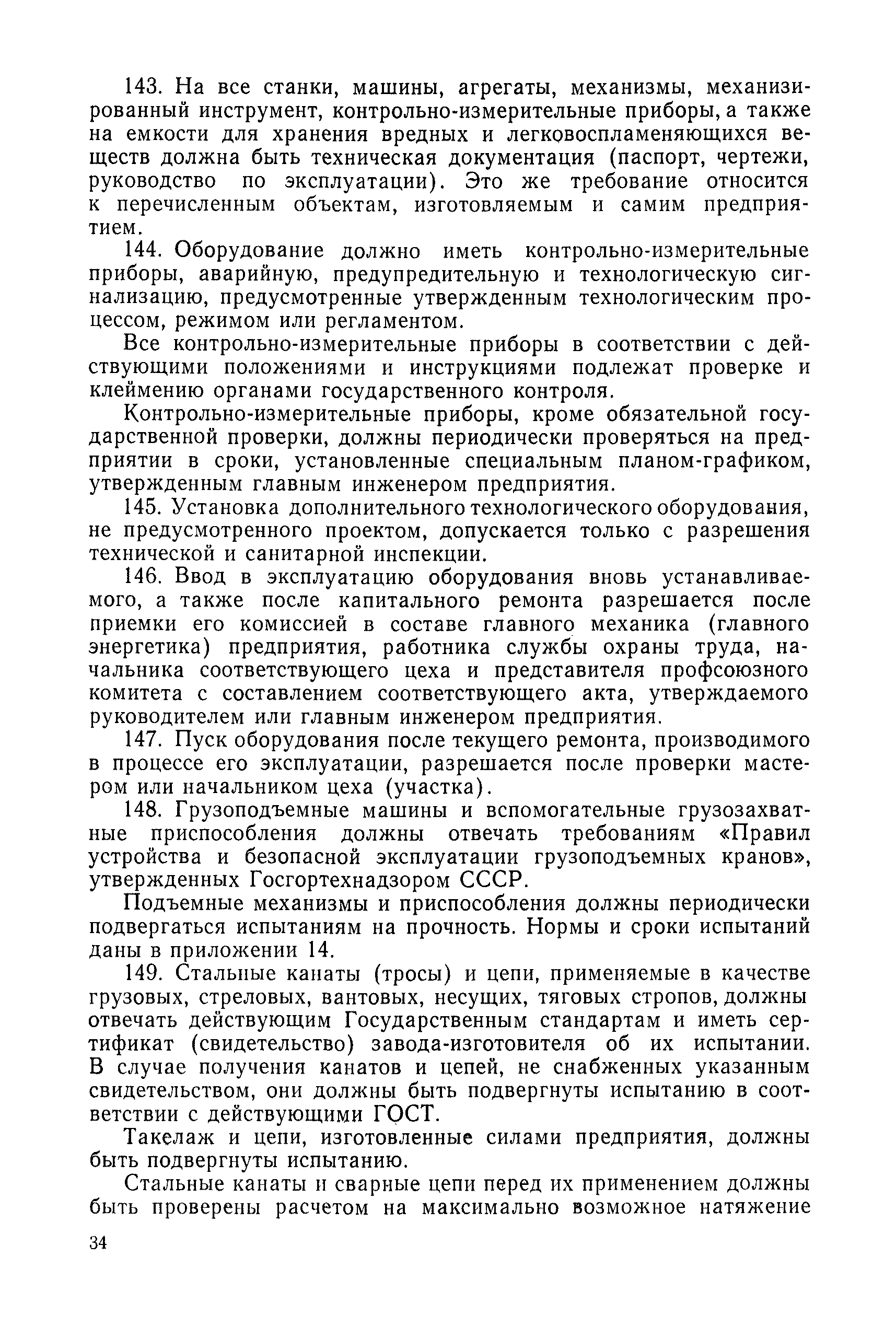 143. На все станки, машины, агрегаты, механизмы, механизированный инструмент, контрольно-измерительные приборы, а также на емкости для хранения вредных и легковоспламеняющихся веществ должна быть техническая документация (паспорт, чертежи, руководство по эксплуатации). Это же требование относится к перечисленным объектам, изготовляемым и самим предприятием.

144. Оборудование должно иметь контрольно-измерительные приборы, аварийную, предупредительную и технологическую сигнализацию, предусмотренные утвержденным технологическим процессом, режимом или регламентом.

Все контрольно-измерительные приборы в соответствии с действующими положениями и инструкциями подлежат проверке и клеймению органами государственного контроля.

Контрольно-измерительные приборы, кроме обязательной государственной проверки, должны периодически проверяться на предприятии в сроки, установленные специальным планом-графиком, утвержденным главным инженером предприятия.

145. Установка дополнительного технологического оборудования, не предусмотренного проектом, допускается только с разрешения технической и санитарной инспекции.

146. Ввод в эксплуатацию оборудования вновь устанавливаемого, а также после капитального ремонта разрешается после приемки его комиссией в составе главного механика (главного энергетика) предприятия, работника службы охраны труда, начальника соответствующего цеха и представителя профсоюзного комитета с составлением соответствующего акта, утверждаемого руководителем или главным инженером предприятия.

147. Пуск оборудования после текущего ремонта, производимого в процессе его эксплуатации, разрешается после проверки мастером или начальником цеха (участка).

148. Грузоподъемные машины и вспомогательные грузозахватные приспособления должны отвечать требованиям «Правил устройства и безопасной эксплуатации грузоподъемных кранов», утвержденных Госгортехнадзором СССР.

Подъемные механизмы и приспособления должны периодически подвергаться испытаниям на прочность. Нормы и сроки испытаний даны в приложении 14.

149. Стальные канаты (тросы) и цепи, применяемые в качестве грузовых, стреловых, вантовых, несущих, тяговых стропов, должны отвечать действующим Государственным стандартам и иметь сертификат (свидетельство) завода-изготовителя об их испытании. В случае получения канатов и цепей, не снабженных указанным свидетельством, они должны быть подвергнуты испытанию в соответствии с действующими ГОСТ.

Такелаж и цепи, изготовленные силами предприятия, должны быть подвергнуты испытанию.

Стальные канаты и сварные цепи перед их применением должны быть проверены расчетом на максимально возможное натяжение

34